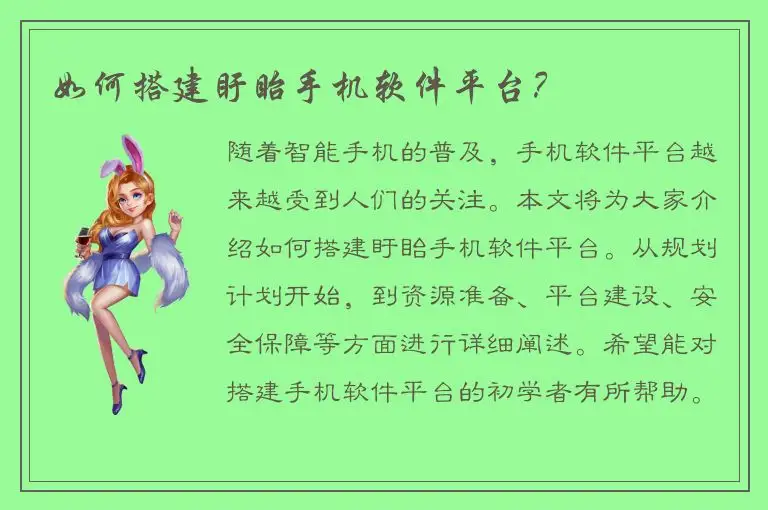 如何搭建盱眙手机软件平台？

随着智能手机的普及，手机软件平台越来越受到人们的关注。本文将为大家介绍如何搭建盱眙手机软件平台。从规划计划开始，到资源准备、平台建设、安全保障等方面进行详细阐述。希望能对搭建手机软件平台的初学者有所帮助。